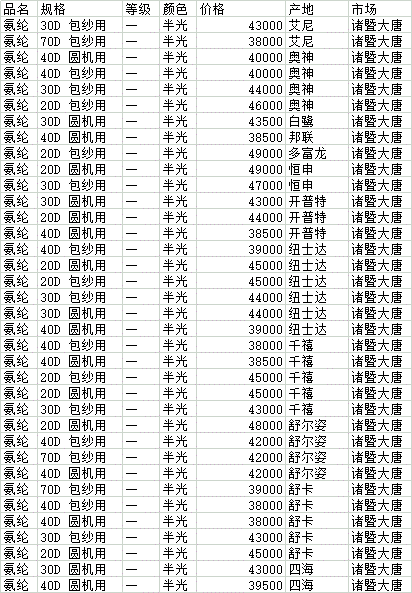 | 品名 | 规格 | 等级 | 颜色 | 价格 | 产地 | 市场 |
|---|---|---|---|---|---|---|
| 氨纶 | 30D 包纱用 | 一 | 半光 | 43000 | 艾尼 | 诸暨大唐 |
| 氨纶 | 70D 包纱用 | 一 | 半光 | 38000 | 艾尼 | 诸暨大唐 |
| 氨纶 | 40D 圆机用 | 一 | 半光 | 40000 | 奥神 | 诸暨大唐 |
| 氨纶 | 40D 包纱用 | 一 | 半光 | 40000 | 奥神 | 诸暨大唐 |
| 氨纶 | 30D 包纱用 | 一 | 半光 | 44000 | 奥神 | 诸暨大唐 |
| 氨纶 | 20D 包纱用 | 一 | 半光 | 46000 | 奥神 | 诸暨大唐 |
| 氨纶 | 30D 圆机用 | 一 | 半光 | 43500 | 白鹭 | 诸暨大唐 |
| 氨纶 | 40D 圆机用 | 一 | 半光 | 38500 | 邦联 | 诸暨大唐 |
| 氨纶 | 20D 包纱用 | 一 | 半光 | 49000 | 多富龙 | 诸暨大唐 |
| 氨纶 | 20D 圆机用 | 一 | 半光 | 49000 | 恒申 | 诸暨大唐 |
| 氨纶 | 30D 包纱用 | 一 | 半光 | 47000 | 恒申 | 诸暨大唐 |
| 氨纶 | 30D 圆机用 | 一 | 半光 | 43000 | 开普特 | 诸暨大唐 |
| 氨纶 | 20D 圆机用 | 一 | 半光 | 44000 | 开普特 | 诸暨大唐 |
| 氨纶 | 40D 圆机用 | 一 | 半光 | 38500 | 开普特 | 诸暨大唐 |
| 氨纶 | 40D 包纱用 | 一 | 半光 | 39000 | 纽士达 | 诸暨大唐 |
| 氨纶 | 20D 圆机用 | 一 | 半光 | 45000 | 纽士达 | 诸暨大唐 |
| 氨纶 | 20D 包纱用 | 一 | 半光 | 45000 | 纽士达 | 诸暨大唐 |
| 氨纶 | 30D 包纱用 | 一 | 半光 | 44000 | 纽士达 | 诸暨大唐 |
| 氨纶 | 30D 圆机用 | 一 | 半光 | 44000 | 纽士达 | 诸暨大唐 |
| 氨纶 | 40D 圆机用 | 一 | 半光 | 39000 | 纽士达 | 诸暨大唐 |
| 氨纶 | 40D 包纱用 | 一 | 半光 | 38000 | 千禧 | 诸暨大唐 |
| 氨纶 | 40D 圆机用 | 一 | 半光 | 38500 | 千禧 | 诸暨大唐 |
| 氨纶 | 20D 包纱用 | 一 | 半光 | 45000 | 千禧 | 诸暨大唐 |
| 氨纶 | 20D 圆机用 | 一 | 半光 | 45000 | 千禧 | 诸暨大唐 |
| 氨纶 | 30D 包纱用 | 一 | 半光 | 43000 | 千禧 | 诸暨大唐 |
| 氨纶 | 20D 圆机用 | 一 | 半光 | 48000 | 舒尔姿 | 诸暨大唐 |
| 氨纶 | 40D 包纱用 | 一 | 半光 | 42000 | 舒尔姿 | 诸暨大唐 |
| 氨纶 | 70D 包纱用 | 一 | 半光 | 42000 | 舒尔姿 | 诸暨大唐 |
| 氨纶 | 40D 圆机用 | 一 | 半光 | 42000 | 舒尔姿 | 诸暨大唐 |
| 氨纶 | 70D 包纱用 | 一 | 半光 | 39000 | 舒卡 | 诸暨大唐 |
| 氨纶 | 40D 包纱用 | 一 | 半光 | 38000 | 舒卡 | 诸暨大唐 |
| 氨纶 | 40D 圆机用 | 一 | 半光 | 38000 | 舒卡 | 诸暨大唐 |
| 氨纶 | 30D 包纱用 | 一 | 半光 | 43000 | 舒卡 | 诸暨大唐 |
| 氨纶 | 20D 圆机用 | 一 | 半光 | 45000 | 舒卡 | 诸暨大唐 |
| 氨纶 | 30D 圆机用 | 一 | 半光 | 43000 | 四海 | 诸暨大唐 |
| 氨纶 | 40D 圆机用 | 一 | 半光 | 39500 | 四海 | 诸暨大唐 |